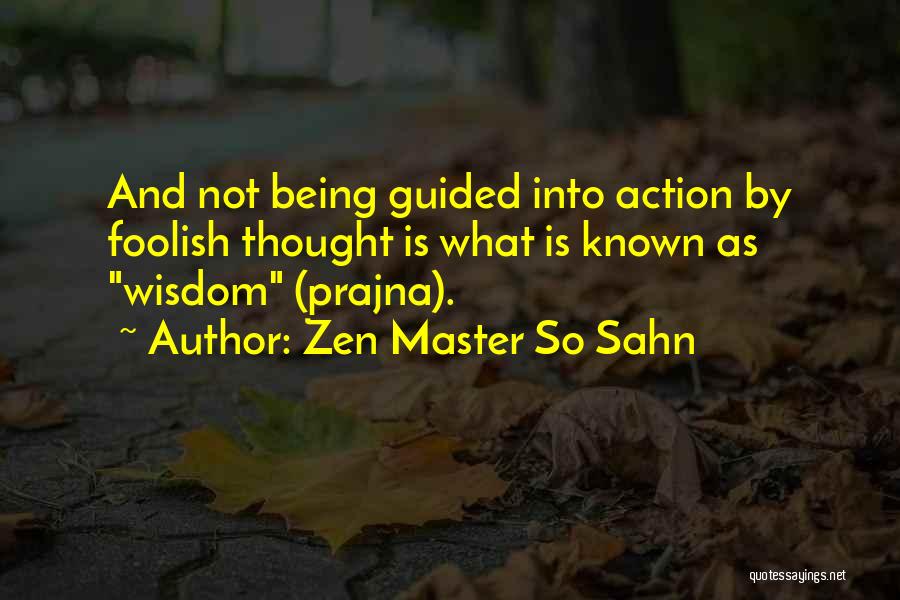 And not being guided into action by foolish thought is what is known as "wisdom" (prajna).

~ Author: Zen Master So Sahn

quotessayings.net